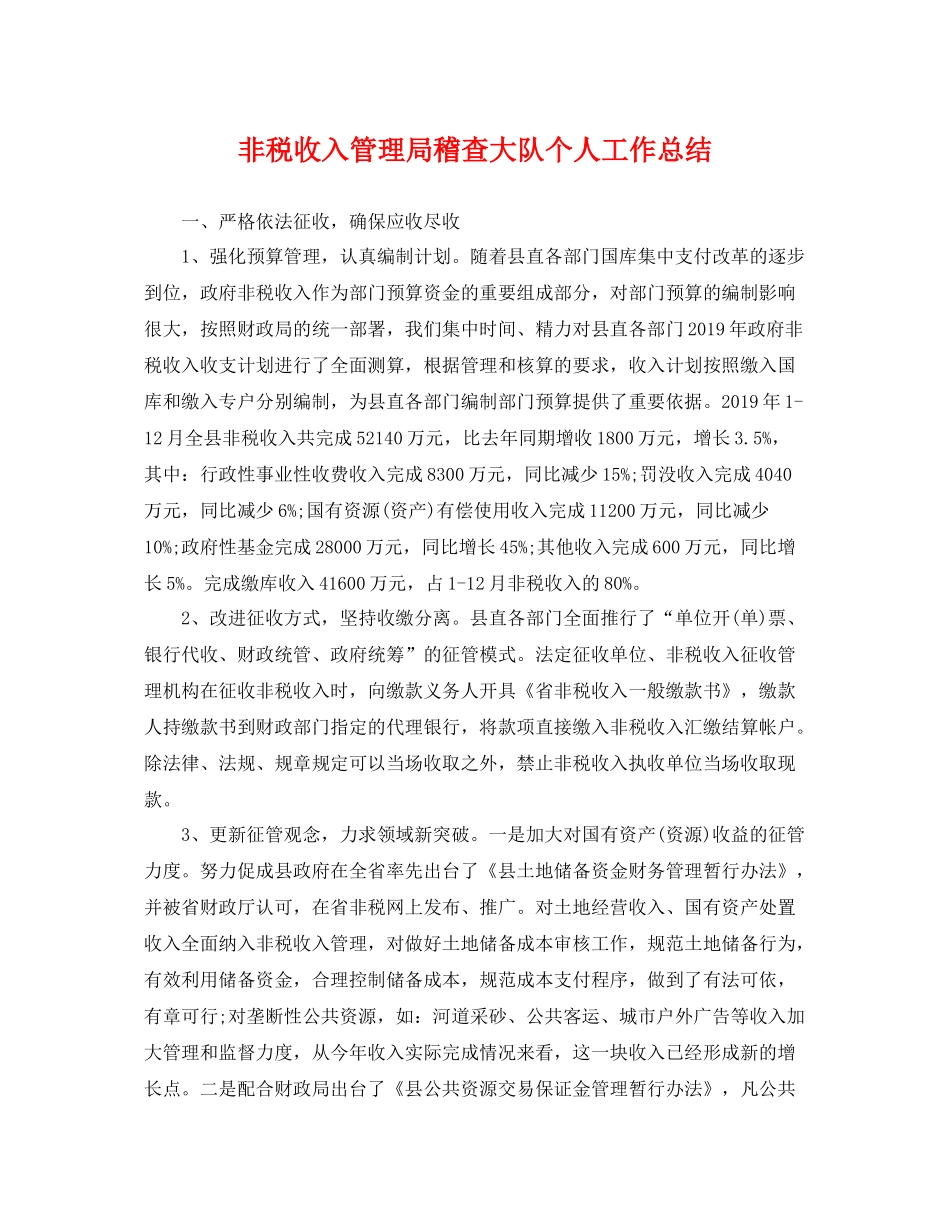 非税收入管理局稽查大队个人工作总结

一、严格依法征收，确保应收尽收

1、强化预算管理，认真编制计划。随着县直各部门国库集中支付改革的逐步到位，政府非税收入作为部门预算资金的重要组成部分，对部门预算的编制影响很大，按照财政局的统一部署，我们集中时间、精力对县直各部门2019年政府非税收入收支计划进行了全面测算，根据管理和核算的要求，收入计划按照缴入国库和缴入专户分别编制，为县直各部门编制部门预算提供了重要依据。2019年1-12月全县非税收入共完成52140万元，比去年同期增收1800万元，增长3.5%，其中：行政性事业性收费收入完成8300万元，同比减少15%;罚没收入完成4040万元，同比减少6%;国有资源(资产)有偿使用收入完成11200万元，同比减少10%;政府性基金完成28000万元，同比增长45%;其他收入完成600万元，同比增长5%。完成缴库收入41600万元，占1-12月非税收入的80%。

2、改进征收方式，坚持收缴分离。县直各部门全面推行了“单位开(单)票、银行代收、财政统管、政府统筹”的征管模式。法定征收单位、非税收入征收管理机构在征收非税收入时，向缴款义务人开具《省非税收入一般缴款书》，缴款人持缴款书到财政部门指定的代理银行，将款项直接缴入非税收入汇缴结算帐户。除法律、法规、规章规定可以当场收取之外，禁止非税收入执收单位当场收取现款。

3、更新征管观念，力求领域新突破。一是加大对国有资产(资源)收益的征管力度。努力促成县政府在全省率先出台了《县土地储备资金财务管理暂行办法》，并被省财政厅认可，在省非税网上发布、推广。对土地经营收入、国有资产处置收入全面纳入非税收入管理，对做好土地储备成本审核工作，规范土地储备行为，有效利用储备资金，合理控制储备成本，规范成本支付程序，做到了有法可依，有章可行;对垄断性公共资源，如：河道采砂、公共客运、城市户外广告等收入加大管理和监督力度，从今年收入实际完成情况来看，这一块收入已经形成新的增长点。二是配合财政局出台了《县公共资源交易保证金管理暂行办法》，凡公共